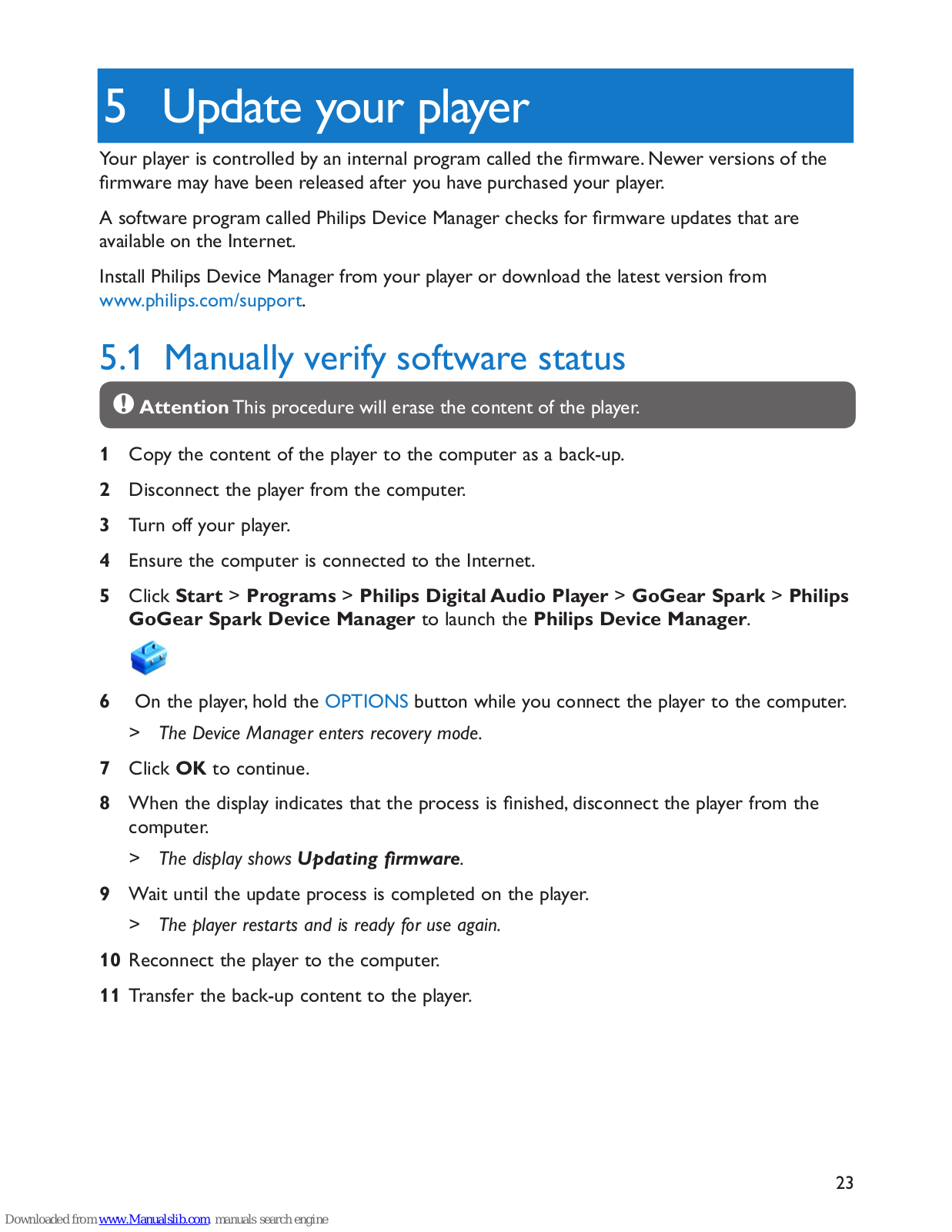 5 Update your player

Your player is controlled by an internal program called the firmware. Newer versions of the firmware may have been released after you have purchased your player.

A software program called Philips Device Manager checks for firmware updates that are available on the Internet.

Install Philips Device Manager from your player or download the latest version from www.philips.com/support.

5.1 Manually verify software status

Attention This procedure will erase the content of the player.

1 Copy the content of the player to the computer as a back-up.

2 Disconnect the player from the computer.

3 Turn off your player.

4 Ensure the computer is connected to the Internet.

5 Click Start > Programs > Philips Digital Audio Player > GoGear Spark > Philips GoGear Spark Device Manager to launch the Philips Device Manager.

6 On the player, hold the OPTIONS button while you connect the player to the computer.

> The Device Manager enters recovery mode.

7 Click OK to continue.

8 When the display indicates that the process is finished, disconnect the player from the computer.

> The display shows Updating firmware.

9 Wait until the update process is completed on the player.

> The player restarts and is ready for use again.

10 Reconnect the player to the computer.

11 Transfer the back-up content to the player.

23

Downloaded from www.Manualslib.com manuals search engine